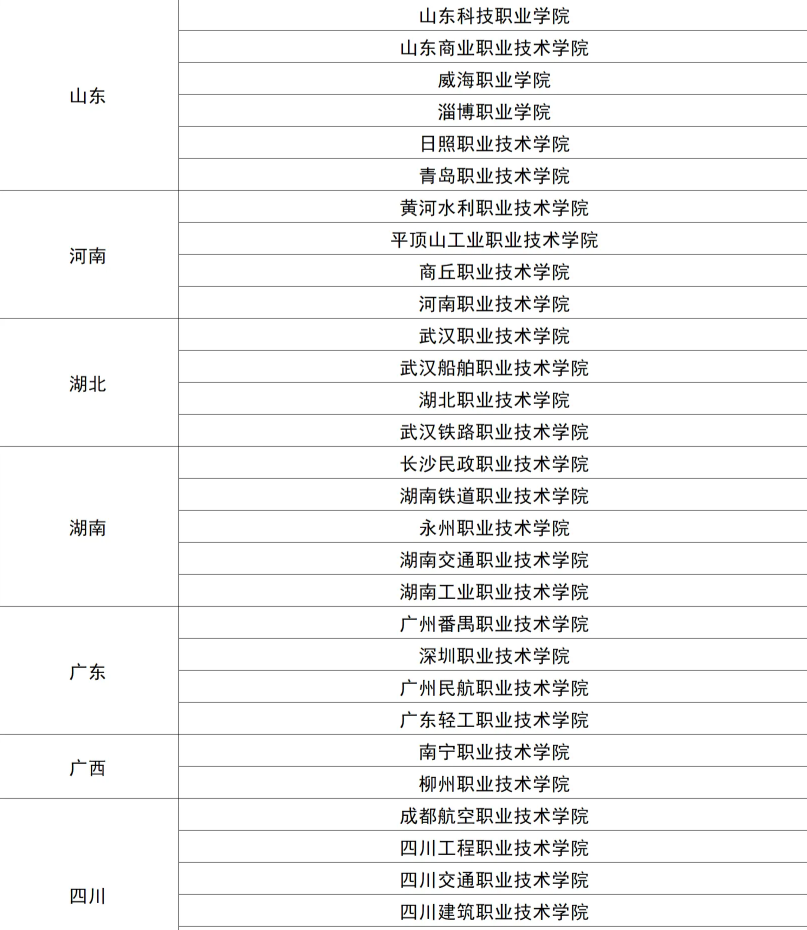 | | |
|---|---|
| 山东 | 山东科技职业学院 |
| | 山东商业职业技术学院 |
| | 威海职业学院 |
| | 淄博职业学院 |
| | 日照职业技术学院 |
| | 青岛职业技术学院 |
| 河南 | 黄河水利职业技术学院 |
| | 平顶山工业职业技术学院 |
| | 商丘职业技术学院 |
| | 河南职业技术学院 |
| 湖北 | 武汉职业技术学院 |
| | 武汉船舶职业技术学院 |
| | 湖北职业技术学院 |
| | 武汉铁路职业技术学院 |
| 湖南 | 长沙民政职业技术学院 |
| | 湖南铁道职业技术学院 |
| | 永州职业技术学院 |
| | 湖南交通职业技术学院 |
| | 湖南工业职业技术学院 |
| 广东 | 广州番禺职业技术学院 |
| | 深圳职业技术学院 |
| | 广州民航职业技术学院 |
| | 广东轻工职业技术学院 |
| 广西 | 南宁职业技术学院 |
| | 柳州职业技术学院 |
| 四川 | 成都航空职业技术学院 |
| | 四川工程职业技术学院 |
| | 四川交通职业技术学院 |
| | 四川建筑职业技术学院 |